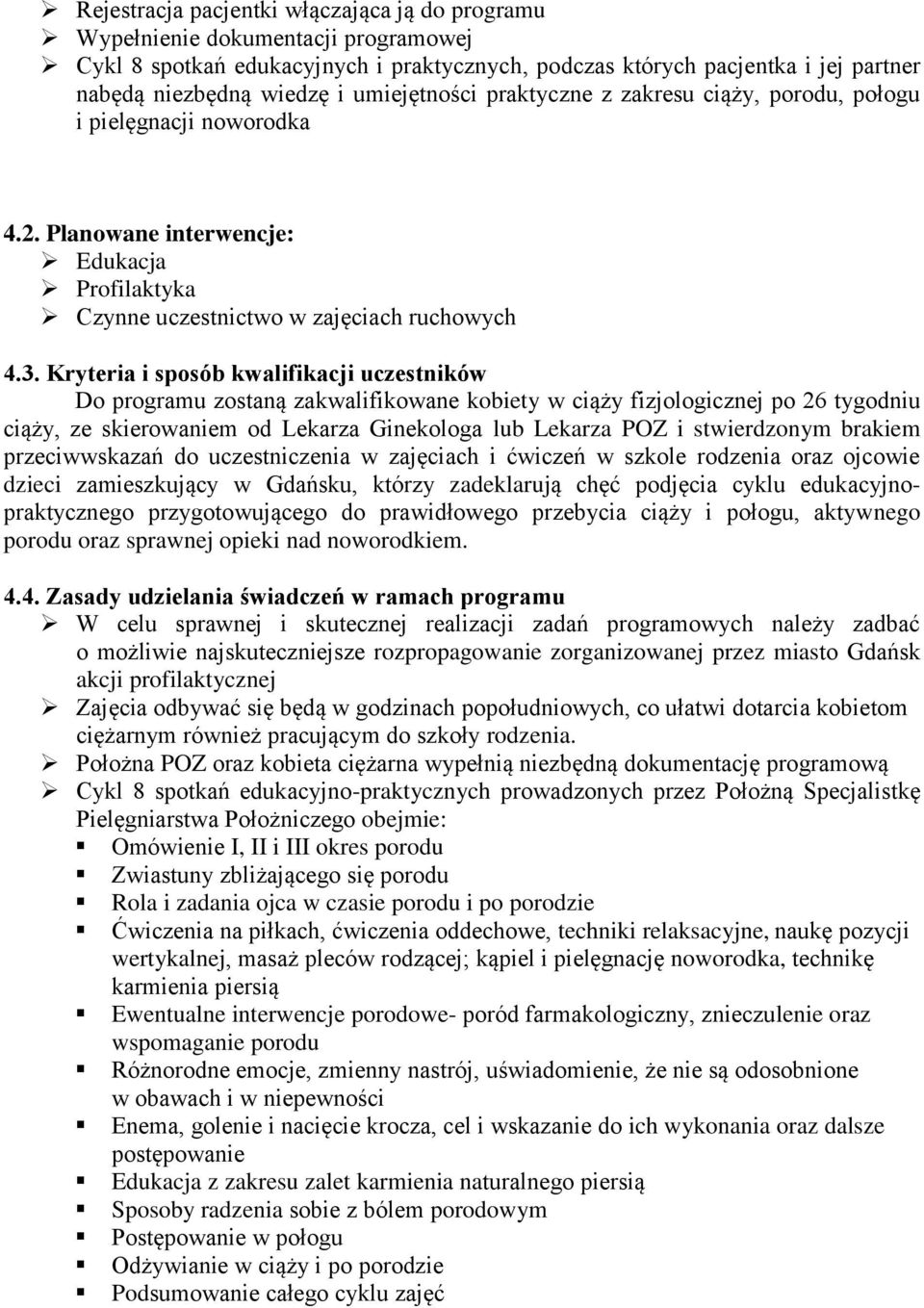 ➢ Rejestracja pacjentki włączająca ją do programu
➢ Wypełnienie dokumentacji programowej
➢ Cykl 8 spotkań edukacyjnych i praktycznych, podczas których pacjentka i jej partner nabędą niezbędną wiedzę i umiejętności praktyczne z zakresu ciąży, porodu, połogu i pielęgnacji noworodka

4.2. Planowane interwencje:
➢ Edukacja
➢ Profilaktyka
➢ Czynne uczestnictwo w zajęciach ruchowych

4.3. Kryteria i sposób kwalifikacji uczestników
Do programu zostaną zakwalifikowane kobiety w ciąży fizjologicznej po 26 tygodniu ciąży, ze skierowaniem od Lekarza Ginekologa lub Lekarza POZ i stwierdzonym brakiem przeciwwskazań do uczestniczenia w zajęciach i ćwiczeń w szkole rodzenia oraz ojcowie dzieci zamieszkujący w Gdańsku, którzy zadeklarują chęć podjęcia cyklu edukacyjno-praktycznego przygotowującego do prawidłowego przebycia ciąży i połogu, aktywnego porodu oraz sprawnej opieki nad noworodkiem.

4.4. Zasady udzielania świadczeń w ramach programu
➢ W celu sprawnej i skutecznej realizacji zadań programowych należy zadbać o możliwie najskuteczniejsze rozpropagowanie zorganizowanej przez miasto Gdańsk akcji profilaktycznej
➢ Zajęcia odbywać się będą w godzinach popołudniowych, co ułatwi dotarcia kobietom ciężarnym również pracującym do szkoły rodzenia.
➢ Położna POZ oraz kobieta ciężarna wypełnią niezbędną dokumentację programową
➢ Cykl 8 spotkań edukacyjno-praktycznych prowadzonych przez Położną Specjalistkę Pielęgniarstwa Położniczego obejmie:
▪ Omówienie I, II i III okres porodu
▪ Zwiastuny zbliżającego się porodu
▪ Rola i zadania ojca w czasie porodu i po porodzie
▪ Ćwiczenia na piłkach, ćwiczenia oddechowe, techniki relaksacyjne, naukę pozycji wertykalnej, masaż pleców rodzącej; kąpiel i pielęgnację noworodka, technikę karmienia piersią
▪ Ewentualne interwencje porodowe- poród farmakologiczny, znieczulenie oraz wspomaganie porodu
▪ Różnorodne emocje, zmienny nastrój, uświadomienie, że nie są odosobnione w obawach i w niepewności
▪ Enema, golenie i nacięcie krocza, cel i wskazanie do ich wykonania oraz dalsze postępowanie
▪ Edukacja z zakresu zalet karmienia naturalnego piersią
▪ Sposoby radzenia sobie z bólem porodowym
▪ Postępowanie w połogu
▪ Odżywianie w ciąży i po porodzie
▪ Podsumowanie całego cyklu zajęć